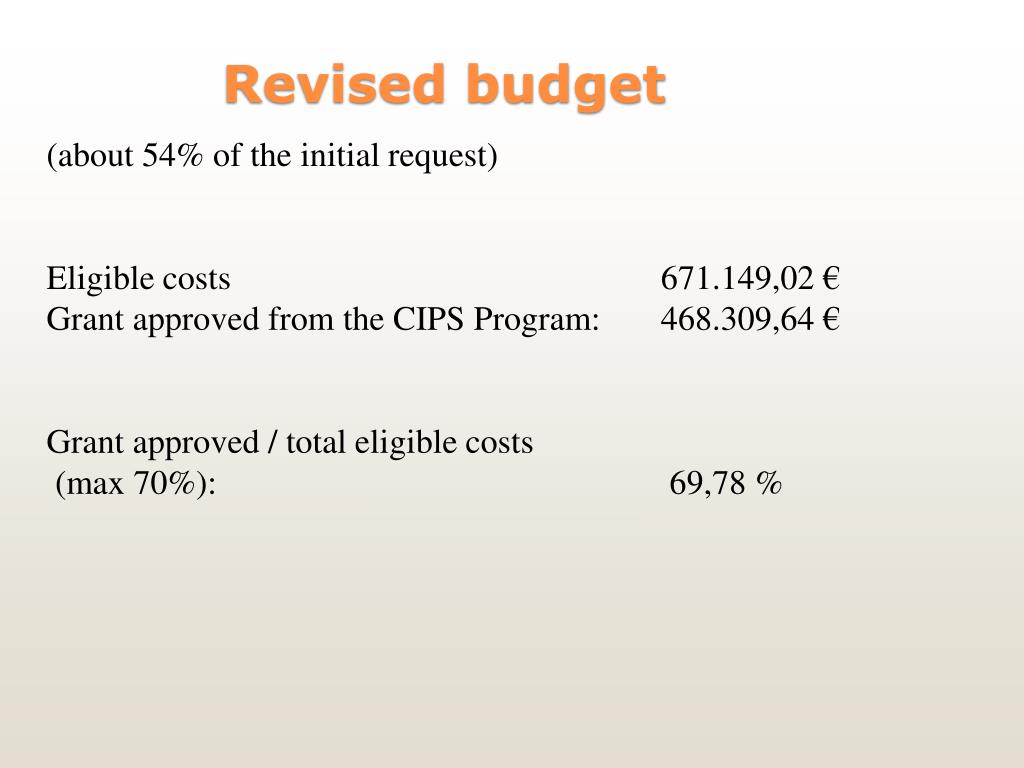 Revised budget

(about 54% of the initial request)

Eligible costs 671.149,02 €
Grant approved from the CIPS Program: 468.309,64 €

Grant approved / total eligible costs
(max 70%): 69,78 %